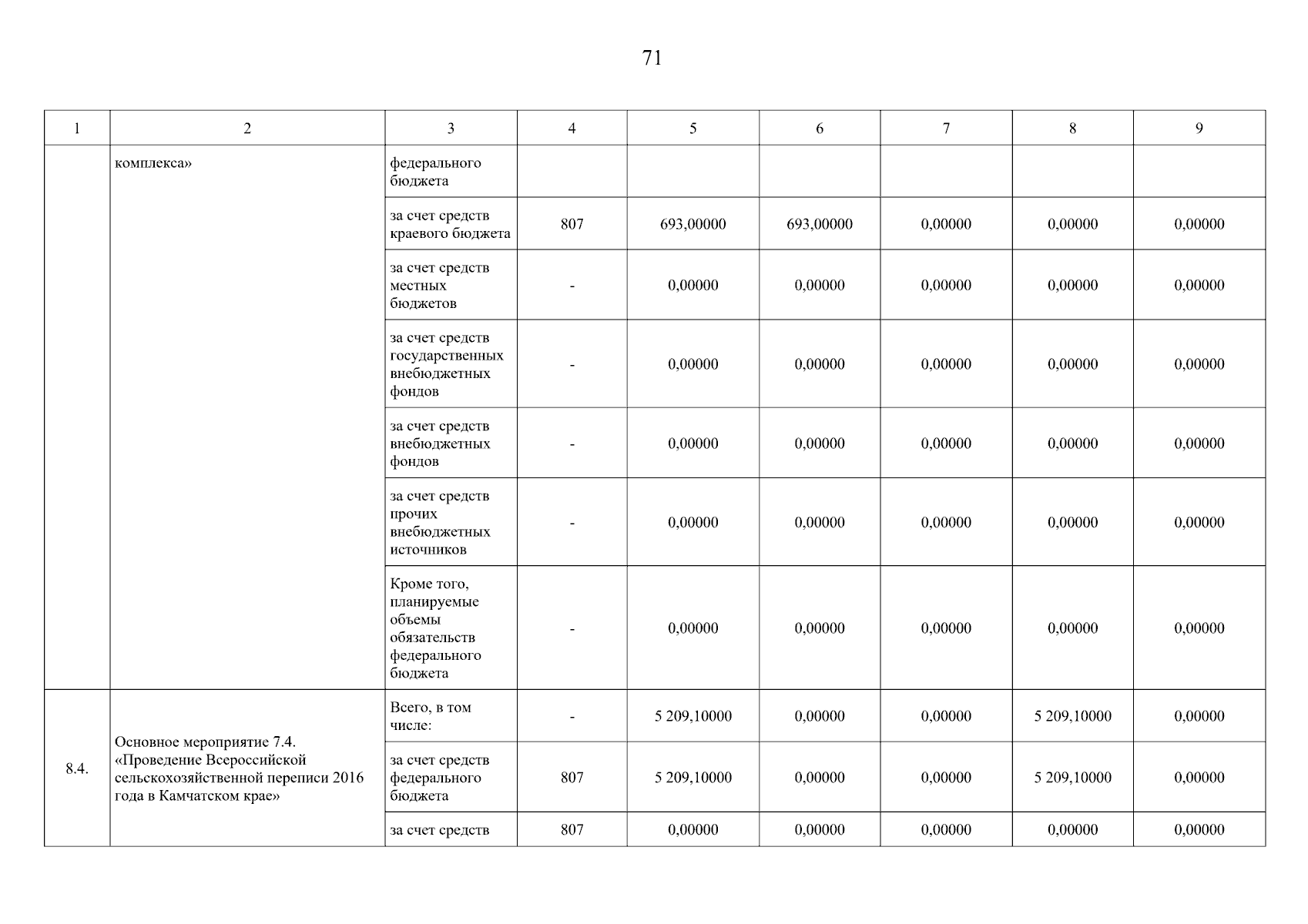 71

| 1 | 2 | 3 | 4 | 5 | 6 | 7 | 8 | 9 |
|---|---|---|---|---|---|---|---|---|
| | комплекса» | федерального бюджета | | | | | | |
| | | за счет средств краевого бюджета | 807 | 693,00000 | 693,00000 | 0,00000 | 0,00000 | 0,00000 |
| | | за счет средств местных бюджетов | - | 0,00000 | 0,00000 | 0,00000 | 0,00000 | 0,00000 |
| | | за счет средств государственных внебюджетных фондов | - | 0,00000 | 0,00000 | 0,00000 | 0,00000 | 0,00000 |
| | | за счет средств внебюджетных фондов | - | 0,00000 | 0,00000 | 0,00000 | 0,00000 | 0,00000 |
| | | за счет средств прочих внебюджетных источников | - | 0,00000 | 0,00000 | 0,00000 | 0,00000 | 0,00000 |
| | | Кроме того, планируемые объемы обязательств федерального бюджета | - | 0,00000 | 0,00000 | 0,00000 | 0,00000 | 0,00000 |
| 8.4. | Основное мероприятие 7.4. «Проведение Всероссийской сельскохозяйственной переписи 2016 года в Камчатском крае» | Всего, в том числе: | - | 5 209,10000 | 0,00000 | 0,00000 | 5 209,10000 | 0,00000 |
| | | за счет средств федерального бюджета | 807 | 5 209,10000 | 0,00000 | 0,00000 | 5 209,10000 | 0,00000 |
| | | за счет средств | 807 | 0,00000 | 0,00000 | 0,00000 | 0,00000 | 0,00000 |